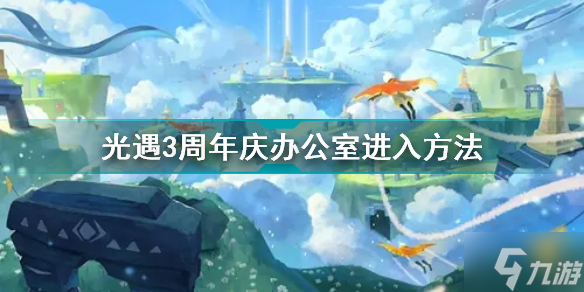 光遇3周年庆办公室进入方法

九游